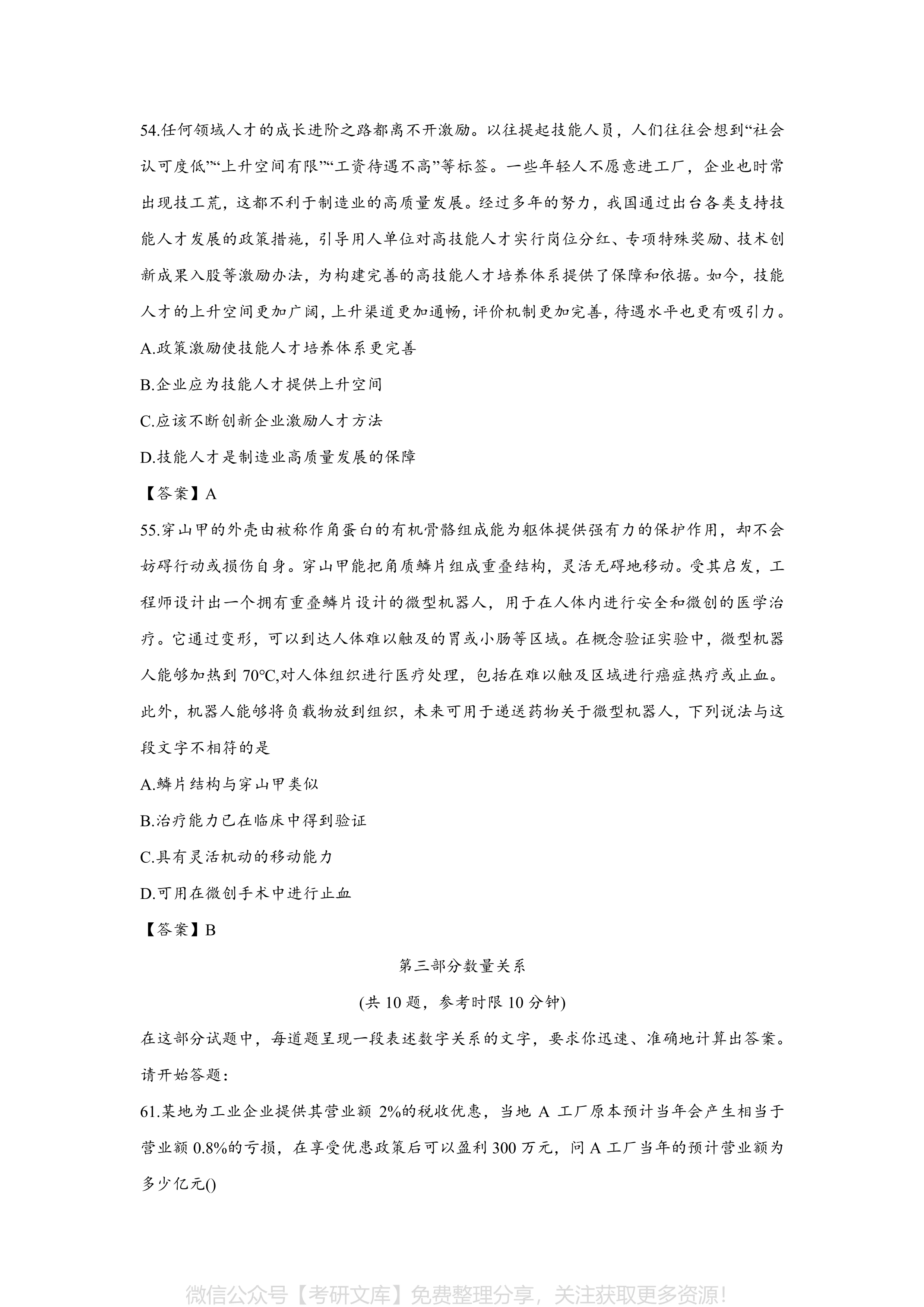 54.任何领域人才的成长进阶之路都离不开激励。以往提起技能人员，人们往往会想到“社会认可度低”“上升空间有限”“工资待遇不高”等标签。一些年轻人不愿意进工厂，企业也时常出现技工荒，这都不利于制造业的高质量发展。经过多年的努力，我国通过出台各类支持技能人才发展的政策措施，引导用人单位对高技能人才实行岗位分红、专项特殊奖励、技术创新成果入股等激励办法，为构建完善的高技能人才培养体系提供了保障和依据。如今，技能人才的上升空间更加广阔，上升渠道更加通畅，评价机制更加完善，待遇水平也更有吸引力。

A.政策激励使技能人才培养体系更完善

B.企业应为技能人才提供上升空间

C.应该不断创新企业激励人才方法

D.技能人才是制造业高质量发展的保障

【答案】A

55.穿山甲的外壳由被称作角蛋白的有机骨骼组成能为躯体提供强有力的保护作用，却不会妨碍行动或损伤自身。穿山甲能把角质鳞片组成重叠结构，灵活无碍地移动。受其启发，工程师设计出一个拥有重叠鳞片设计的微型机器人，用于在人体内进行安全和微创的医学治疗。它通过变形，可以到达人体难以触及的胃或小肠等区域。在概念验证实验中，微型机器人能够加热到 70℃,对人体组织进行医疗处理，包括在难以触及区域进行癌症热疗或止血。此外，机器人能够将负载物放到组织，未来可用于递送药物关于微型机器人，下列说法与这段文字不相符的是

A.鳞片结构与穿山甲类似

B.治疗能力已在临床中得到验证

C.具有灵活机动的移动能力

D.可用在微创手术中进行止血

【答案】B

第三部分数量关系

(共 10 题，参考时限 10 分钟)

在这部分试题中，每道题呈现一段表述数字关系的文字，要求你迅速、准确地计算出答案。请开始答题：

61.某地为工业企业提供其营业额 2%的税收优惠，当地 A 工厂原本预计当年会产生相当于营业额 0.8%的亏损，在享受优惠政策后可以盈利 300 万元，问 A 工厂当年的预计营业额为多少亿元()

微信公众号【考研文库】免费整理分享，关注获取更多资源!